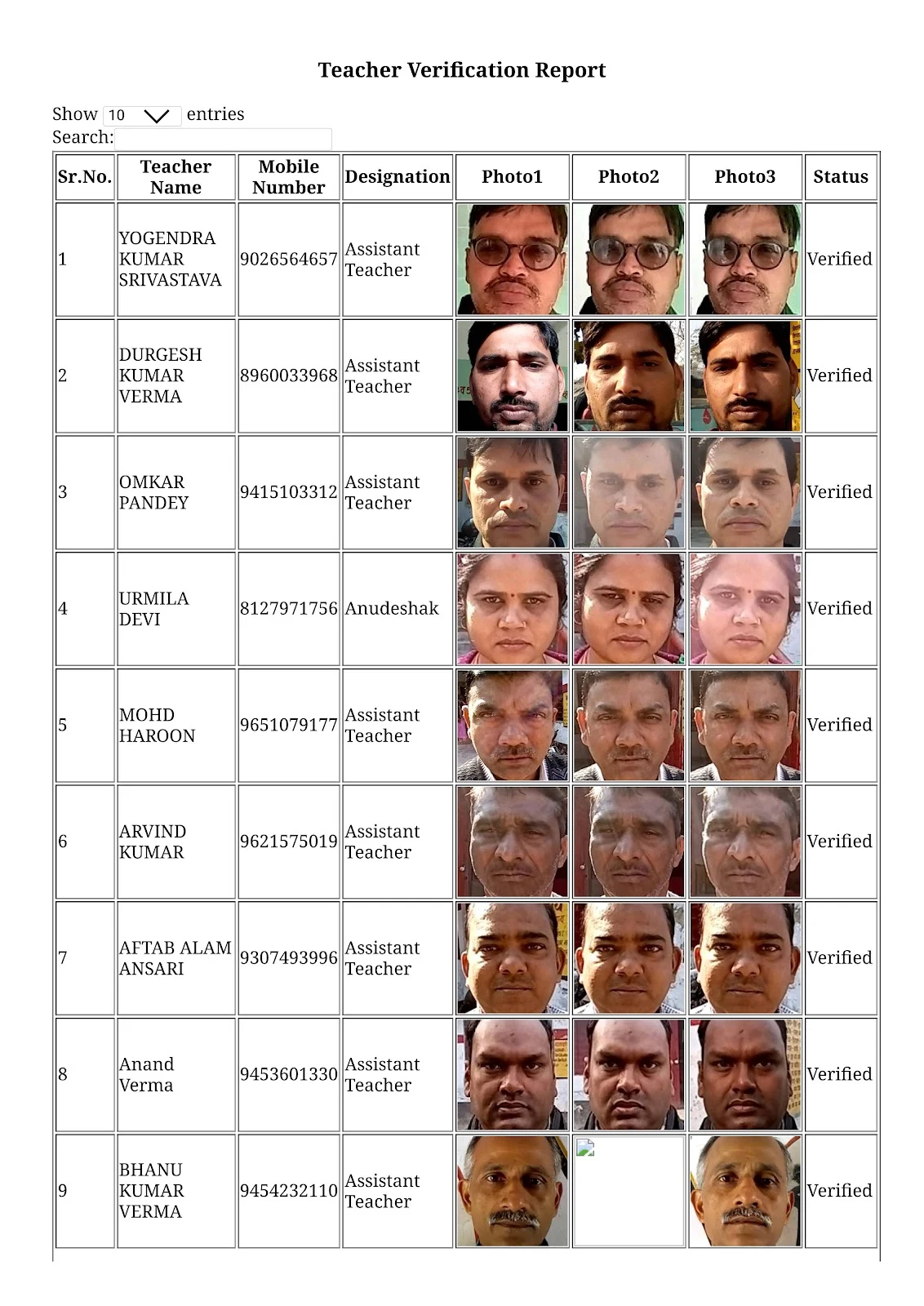 Teacher Verification Report

Show 10 entries
Search:

| Sr.No. | Teacher Name | Mobile Number | Designation | Photo1 | Photo2 | Photo3 | Status |
|---|---|---|---|---|---|---|---|
| 1 | YOGENDRA KUMAR SRIVASTAVA | 9026564657 | Assistant Teacher | | | | Verified |
| 2 | DURGESH KUMAR VERMA | 8960033968 | Assistant Teacher | | | | Verified |
| 3 | OMKAR PANDEY | 9415103312 | Assistant Teacher | | | | Verified |
| 4 | URMILA DEVI | 8127971756 | Anudeshak | | | | Verified |
| 5 | MOHD HAROON | 9651079177 | Assistant Teacher | | | | Verified |
| 6 | ARVIND KUMAR | 9621575019 | Assistant Teacher | | | | Verified |
| 7 | AFTAB ALAM ANSARI | 9307493996 | Assistant Teacher | | | | Verified |
| 8 | Anand Verma | 9453601330 | Assistant Teacher | | | | Verified |
| 9 | BHANU KUMAR VERMA | 9454232110 | Assistant Teacher | | | | Verified |